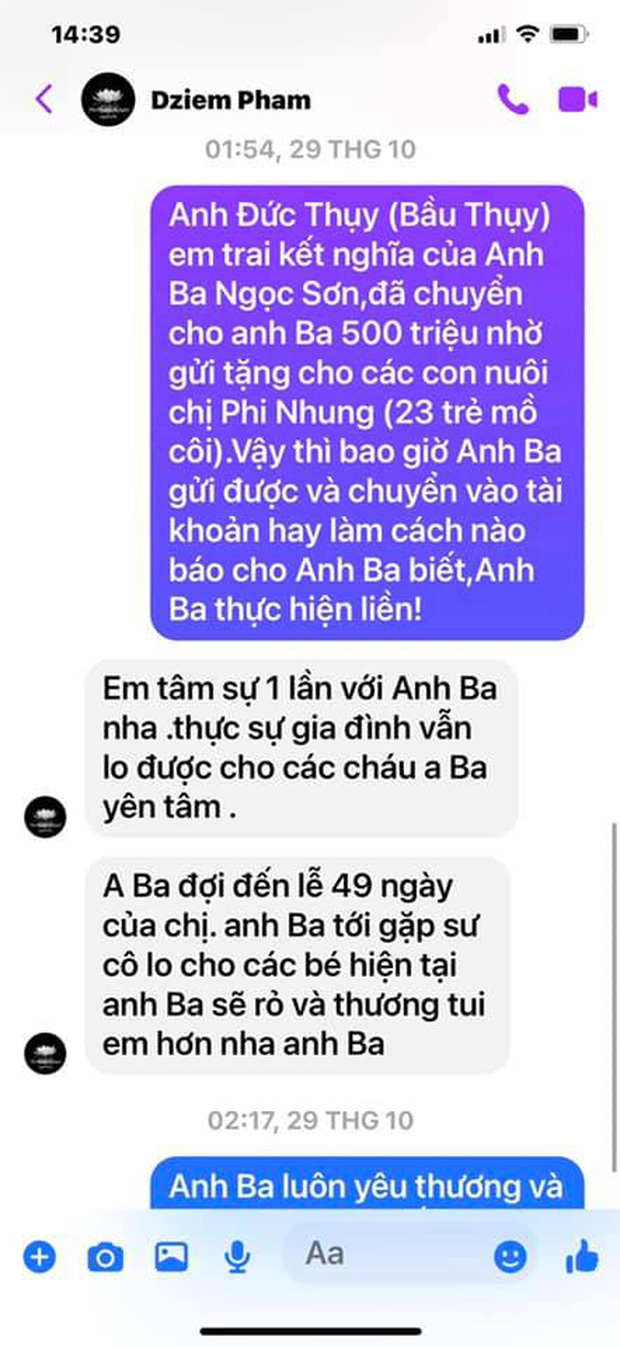 14:39

Dziem Pham

01:54, 29 THG 10

Anh Đức Thụy (Bầu Thụy) em trai kết nghĩa của Anh Ba Ngọc Sơn,đã chuyển cho anh Ba 500 triệu nhờ gửi tặng cho các con nuôi chị Phi Nhung (23 trẻ mồ côi).Vậy thì bao giờ Anh Ba gửi được và chuyển vào tài khoản hay làm cách nào báo cho Anh Ba biết,Anh Ba thực hiện liền!

Em tâm sự 1 lần với Anh Ba nha .thực sự gia đình vẫn lo được cho các cháu a Ba yên tâm .

A Ba đợi đến lễ 49 ngày của chị. anh Ba tới gặp sư cô lo cho các bé hiện tại anh Ba sẽ rỏ và thương tui em hơn nha anh Ba

02:17, 29 THG 10

Anh Ba luôn yêu thương và

Aa